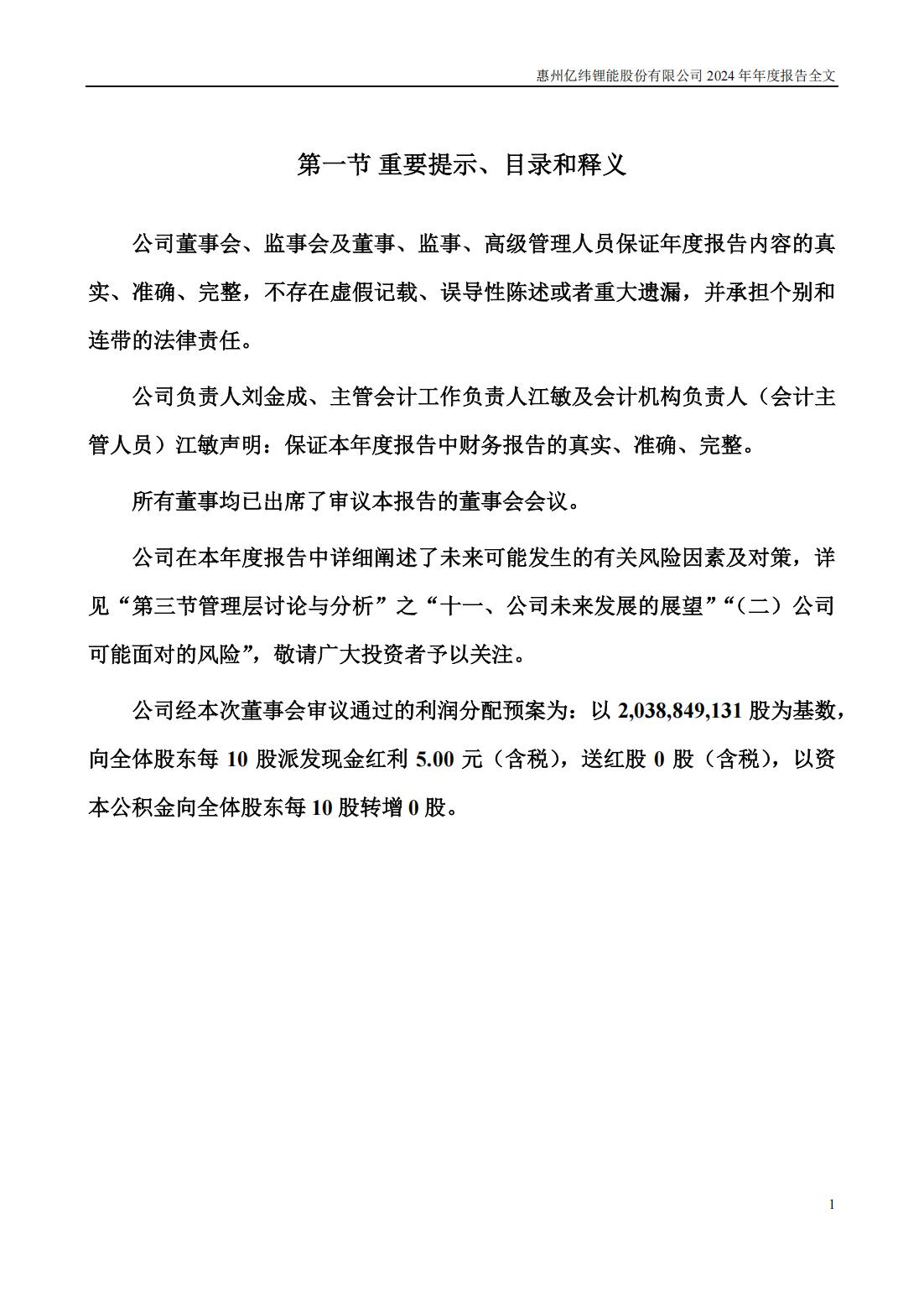 惠州亿纬锂能股份有限公司 2024 年年度报告全文

第一节 重要提示、目录和释义

公司董事会、监事会及董事、监事、高级管理人员保证年度报告内容的真实、准确、完整，不存在虚假记载、误导性陈述或者重大遗漏，并承担个别和连带的法律责任。

公司负责人刘金成、主管会计工作负责人江敏及会计机构负责人（会计主管人员）江敏声明：保证本年度报告中财务报告的真实、准确、完整。

所有董事均已出席了审议本报告的董事会会议。

公司在本年度报告中详细阐述了未来可能发生的有关风险因素及对策，详见“第三节管理层讨论与分析”之“十一、公司未来发展的展望”“（二）公司可能面对的风险”，敬请广大投资者予以关注。

公司经本次董事会审议通过的利润分配预案为：以 2,038,849,131 股为基数，向全体股东每 10 股派发现金红利 5.00 元（含税），送红股 0 股（含税），以资本公积金向全体股东每 10 股转增 0 股。

1